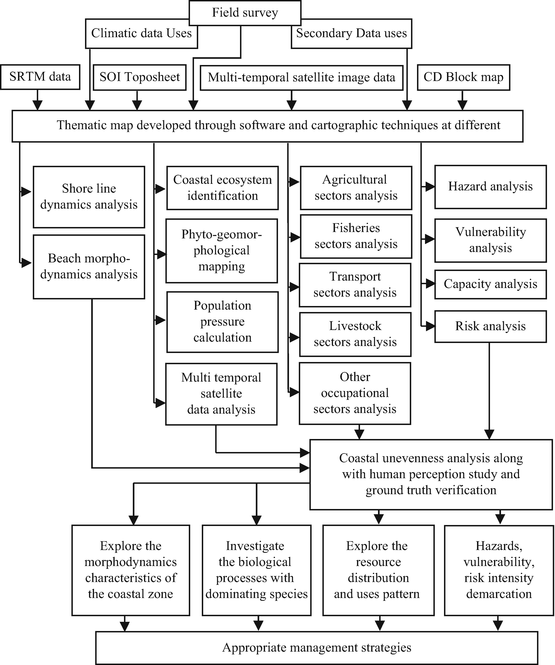 Field survey

Climatic data Uses

Secondary Data uses

SRTM data

SOI Toposheet

Multi-temporal satellite image data

CD Block map

Thematic map developed through software and cartographic techniques at different

Shore line dynamics analysis

Beach morphodynamics analysis

Coastal ecosystem identification

Phyto-geomorphological mapping

Population pressure calculation

Multi temporal satellite data analysis

Agricultural sectors analysis

Fisheries sectors analysis

Transport sectors analysis

Livestock sectors analysis

Other occupational sectors analysis

Hazard analysis

Vulnerability analysis

Capacity analysis

Risk analysis

Coastal unevenness analysis along with human perception study and ground truth verification

Explore the morphodynamics characteristics of the coastal zone

Investigate the biological processes with dominating species

Explore the resource distribution and uses pattern

Hazards, vulnerability, risk intensity demarcation

Appropriate management strategies